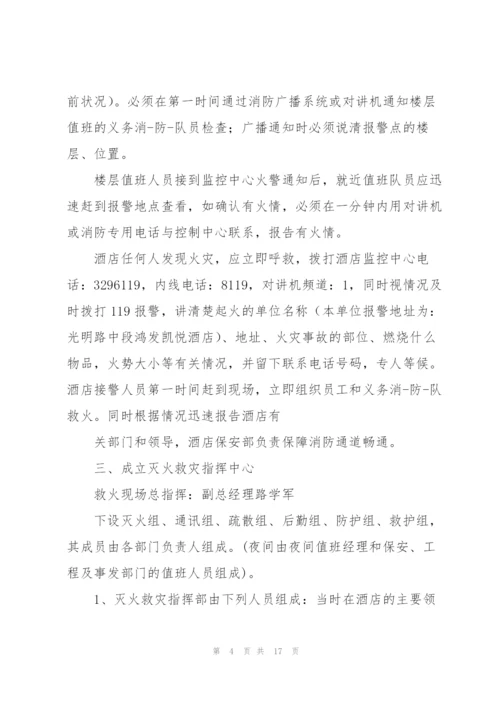 前状况）。必须在第一时间通过消防广播系统或对讲机通知楼层值班的义务消-防-队员检查；广播通知时必须说清报警点的楼层、位置。

楼层值班人员接到监控中心火警通知后，就近值班队员应迅速赶到报警地点查看，如确认有火情，必须在一分钟内用对讲机或消防专用电话与控制中心联系，报告有火情。

酒店任何人发现火灾，应立即呼救，拨打酒店监控中心电话：3296119，内线电话：8119，对讲机频道：1，同时视情况及时拨打 119 报警，讲清楚起火的单位名称（本单位报警地址为：光明路中段鸿发凯悦酒店）、地址、火灾事故的部位、燃烧什么物品，火势大小等有关情况，并留下联系电话号码，专人等候。酒店接警人员第一时间赶到现场，立即组织员工和义务消-防-队救火。同时根据情况迅速报告酒店有

关部门和领导，酒店保安部负责保障消防通道畅通。

三、成立灭火救灾指挥中心

救火现场总指挥：副总经理路学军

下设灭火组、通讯组、疏散组、后勤组、防护组、救护组，其成员由各部门负责人组成。（夜间由夜间值班经理和保安、工程及事发部门的值班人员组成）。

1、灭火救灾指挥部由下列人员组成：当时在酒店的主要领

第 4 页 共 17 页